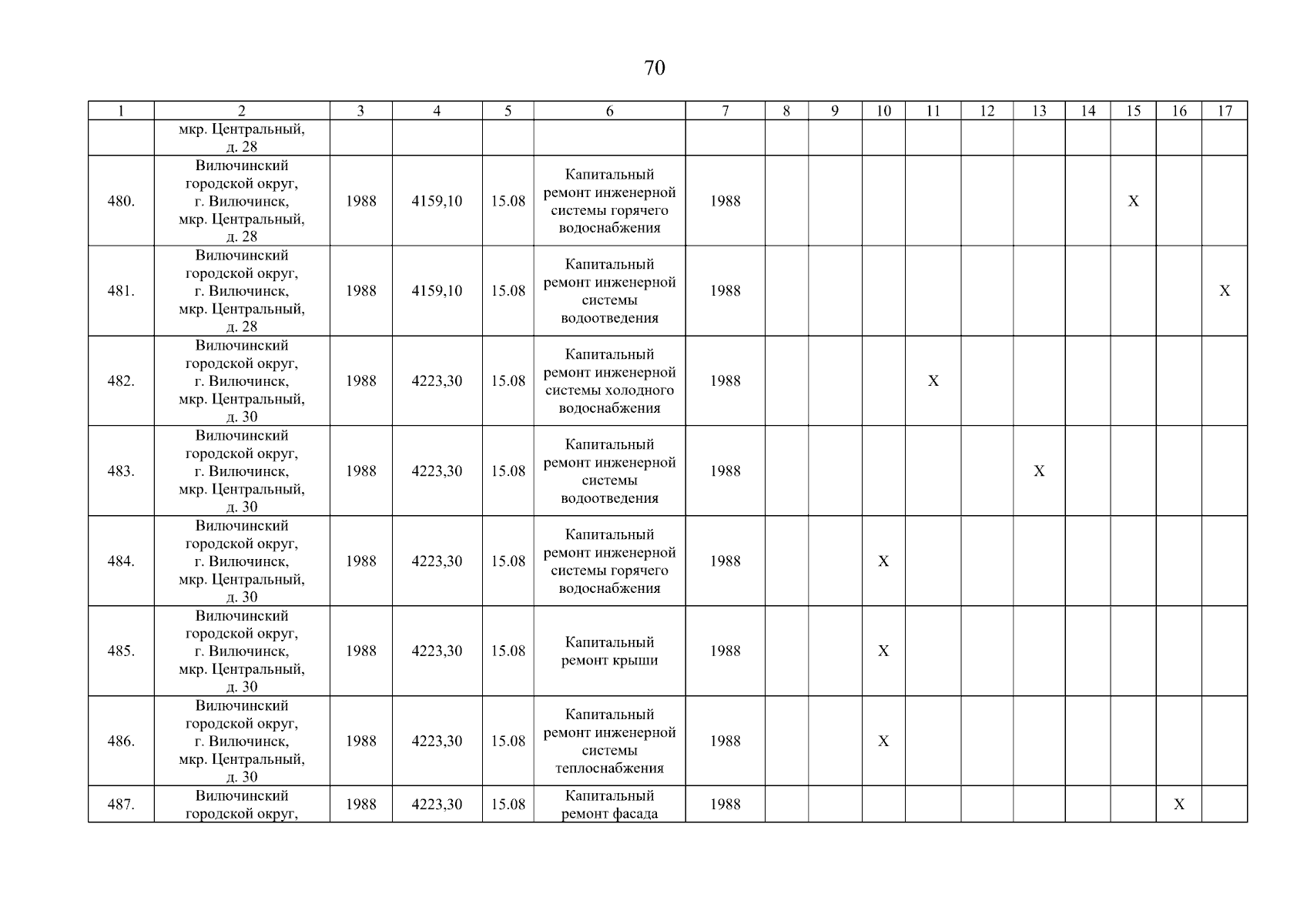 70

| 1 | 2 | 3 | 4 | 5 | 6 | 7 | 8 | 9 | 10 | 11 | 12 | 13 | 14 | 15 | 16 | 17 |
|---|---|---|---|---|---|---|---|---|---|---|---|---|---|---|---|---|
| | мкр. Центральный, д. 28 | | | | | | | | | | | | | | | |
| 480. | Вилючинский городской округ, г. Вилючинск, мкр. Центральный, д. 28 | 1988 | 4159,10 | 15.08 | Капитальный ремонт инженерной системы горячего водоснабжения | 1988 | | | | | | | | X | | |
| 481. | Вилючинский городской округ, г. Вилючинск, мкр. Центральный, д. 28 | 1988 | 4159,10 | 15.08 | Капитальный ремонт инженерной системы водоотведения | 1988 | | | | | | | | | | X |
| 482. | Вилючинский городской округ, г. Вилючинск, мкр. Центральный, д. 30 | 1988 | 4223,30 | 15.08 | Капитальный ремонт инженерной системы холодного водоснабжения | 1988 | | | | X | | | | | | |
| 483. | Вилючинский городской округ, г. Вилючинск, мкр. Центральный, д. 30 | 1988 | 4223,30 | 15.08 | Капитальный ремонт инженерной системы водоотведения | 1988 | | | | | | X | | | | |
| 484. | Вилючинский городской округ, г. Вилючинск, мкр. Центральный, д. 30 | 1988 | 4223,30 | 15.08 | Капитальный ремонт инженерной системы горячего водоснабжения | 1988 | | | X | | | | | | | |
| 485. | Вилючинский городской округ, г. Вилючинск, мкр. Центральный, д. 30 | 1988 | 4223,30 | 15.08 | Капитальный ремонт крыши | 1988 | | | X | | | | | | | |
| 486. | Вилючинский городской округ, г. Вилючинск, мкр. Центральный, д. 30 | 1988 | 4223,30 | 15.08 | Капитальный ремонт инженерной системы теплоснабжения | 1988 | | | X | | | | | | | |
| 487. | Вилючинский городской округ, | 1988 | 4223,30 | 15.08 | Капитальный ремонт фасада | 1988 | | | | | | | | | X | |